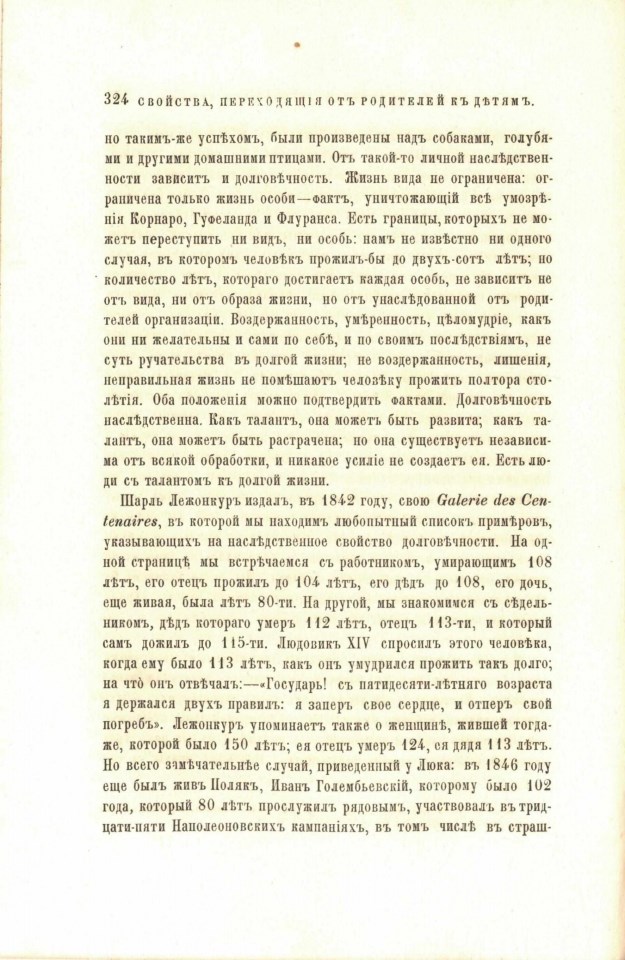 324 СВОЙСТВА, ПЕРЕХОДЯЩІЯ ОТЪ РОДИТЕЛЕЙ КЪ ДѢТЯМЪ.

но такимъ-же успѣхомъ, были произведены надъ собаками, голубями и другими домашними птицами. Отъ такой-то личной наслѣдственности зависитъ и долговѣчность. Жизнь вида не ограничена: ограничена только жизнь особи—фактъ, уничтожающій всѣ умозрѣнія Корнаро, Гуфеланда и Флуранса. Есть границы, которыхъ не можетъ переступить ни видъ, ни особь: намъ не извѣстно ни одного случая, въ которомъ человѣкъ прожилъ-бы до двухъ-сотъ лѣтъ; но количество лѣтъ, котораго достигаетъ каждая особь, не зависитъ не отъ вида, ни отъ образа жизни, но отъ унаслѣдованной отъ родителей организаціи. Воздержанность, умѣренность, цѣломудріе, какъ они ни желательны и сами по себѣ, и по своимъ послѣдствіямъ, не суть ручательства въ долгой жизни; не воздержанность, лишенія, неправильная жизнь не помѣшаютъ человѣку прожить полтора столѣтія. Оба положенія можно подтвердить фактами. Долговѣчность наслѣдственна. Какъ талантъ, она можетъ быть развита; какъ талантъ, она можетъ быть растрачена; но она существуетъ независима отъ всякой обработки, и никакое усиліе не создаетъ ея. Есть люди съ талантомъ къ долгой жизни.

Шарль Лежонкуръ издалъ, въ 1842 году, свою Galerie des Centenaires, въ которой мы находимъ любопытный списокъ примѣровъ, указывающихъ на наслѣдственное свойство долговѣчности. На одной страницѣ мы встрѣчаемся съ работникомъ, умирающимъ 108 лѣтъ, его отецъ прожилъ до 104 лѣтъ, его дѣдъ до 108, его дочь, еще живая, была лѣтъ 80-ти. На другой, мы знакомимся съ сѣдельникомъ, дѣдъ котораго умеръ 112 лѣтъ, отецъ 113-ти, и который самъ дожилъ до 115-ти. Людовикъ XIV спросилъ этого человѣка, когда ему было 113 лѣтъ, какъ онъ умудрился прожить такъ долго; на что онъ отвѣчалъ:—«Государь! съ пятидесяти-лѣтняго возраста я держался двухъ правилъ: я заперъ свое сердце, и отперъ свой погребъ». Лежонкуръ упоминаетъ также о женщинѣ, жившей тогда-же, которой было 150 лѣтъ; ея отецъ умеръ 124, ея дядя 113 лѣтъ. Но всего замѣчательнѣе случай, приведенный у Люка: въ 1846 году еще былъ живъ Полякъ, Иванъ Голембьевскій, которому было 102 года, который 80 лѣтъ прослужилъ рядовымъ, участвовалъ въ тридцати-пяти Наполеоновскихъ кампаніяхъ, въ томъ числѣ въ страш-